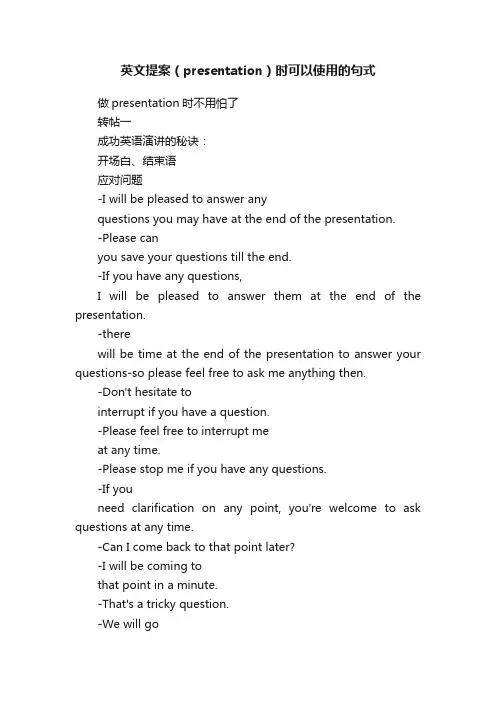 英文提案（presentation）时可以使用的句式

做 presentation 时不用怕了

转帖一

成功英语演讲的秘诀：

开场白、结束语

应对问题

-I will be pleased to answer any

questions you may have at the end of the presentation.

-Please can

you save your questions till the end.

-If you have any questions,

I will be pleased to answer them at the end of the presentation.

-there

will be time at the end of the presentation to answer your questions-so please feel free to ask me anything then.

-Don't hesitate to

interrupt if you have a question.

-Please feel free to interrupt me

at any time.

-Please stop me if you have any questions.

-If you

need clarification on any point, you're welcome to ask questions at any time.

-Can I come back to that point later?

-I will be coming to

that point in a minute.

-That's a tricky question.

-We will go